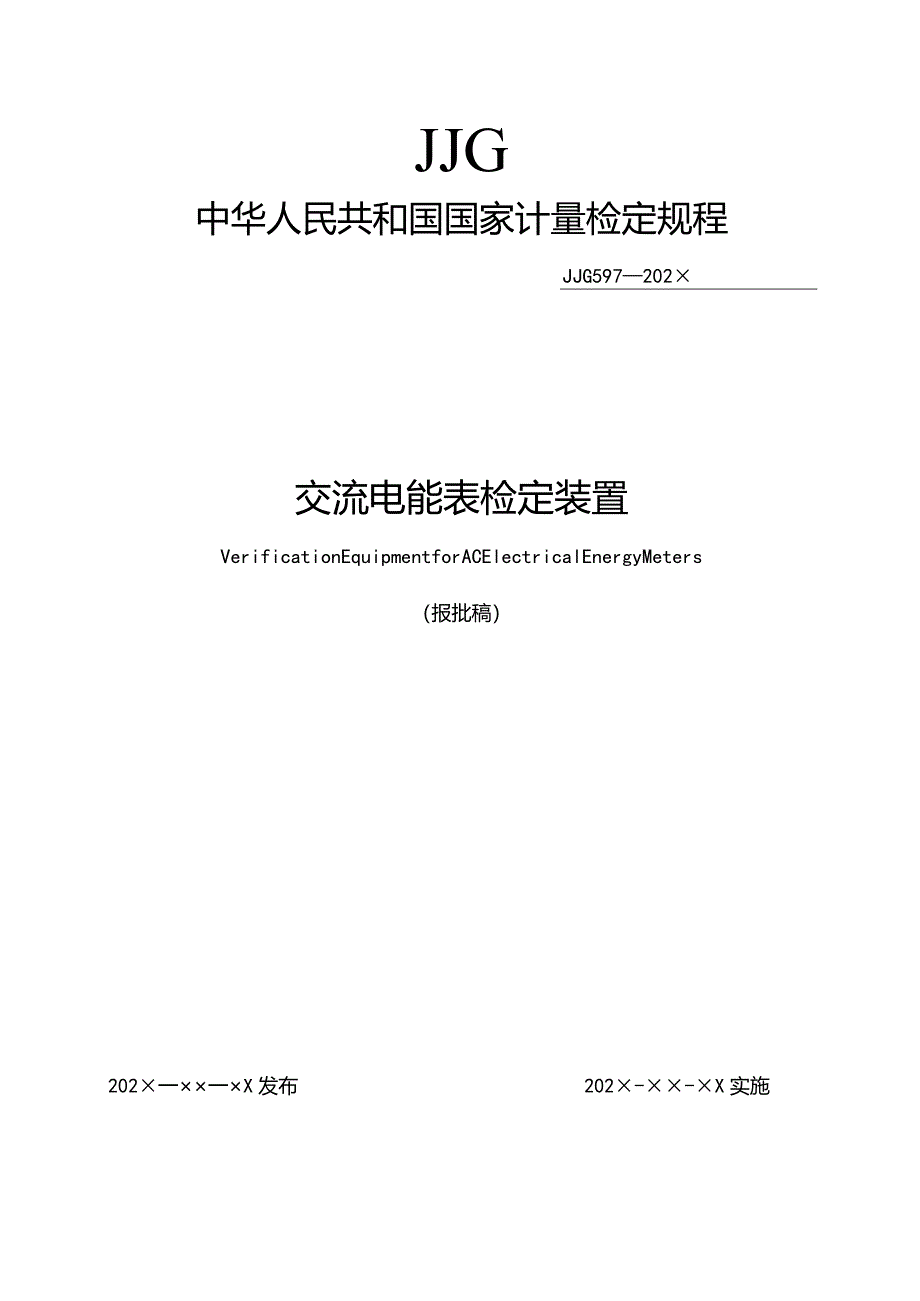 JJG

中华人民共和国国家计量检定规程

JJG597—202×

交流电能表检定装置

VerificationEquipmentforACElectricalEnergyMeters

(报批稿)

202×—××—×X发布

202×-××-×X实施